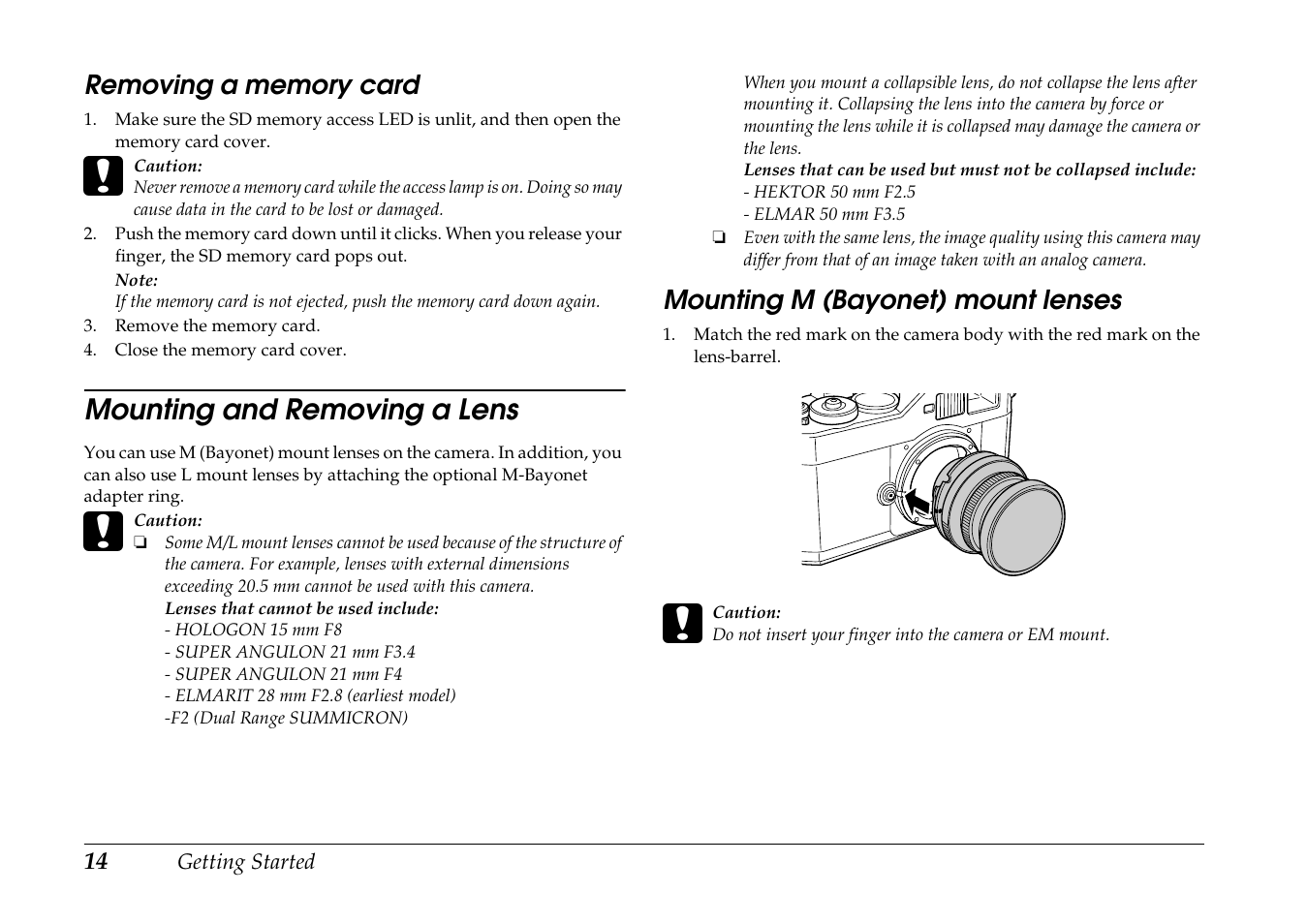 Removing a memory card

1. Make sure the SD memory access LED is unlit, and then open the memory card cover.

Caution:
Never remove a memory card while the access lamp is on. Doing so may cause data in the card to be lost or damaged.

2. Push the memory card down until it clicks. When you release your finger, the SD memory card pops out.

Note:
If the memory card is not ejected, push the memory card down again.

3. Remove the memory card.
4. Close the memory card cover.

Mounting and Removing a Lens

You can use M (Bayonet) mount lenses on the camera. In addition, you can also use L mount lenses by attaching the optional M-Bayonet adapter ring.

Caution:
❏ Some M/L mount lenses cannot be used because of the structure of the camera. For example, lenses with external dimensions exceeding 20.5 mm cannot be used with this camera.
Lenses that cannot be used include:
- HOLOGON 15 mm F8
- SUPER ANGULON 21 mm F3.4
- SUPER ANGULON 21 mm F4
- ELMARIT 28 mm F2.8 (earliest model)
-F2 (Dual Range SUMMICRON)

When you mount a collapsible lens, do not collapse the lens after mounting it. Collapsing the lens into the camera by force or mounting the lens while it is collapsed may damage the camera or the lens.
Lenses that can be used but must not be collapsed include:
- HEKTOR 50 mm F2.5
- ELMAR 50 mm F3.5
❏ Even with the same lens, the image quality using this camera may differ from that of an image taken with an analog camera.

Mounting M (Bayonet) mount lenses

1. Match the red mark on the camera body with the red mark on the lens-barrel.

Caution:
Do not insert your finger into the camera or EM mount.

14 Getting Started